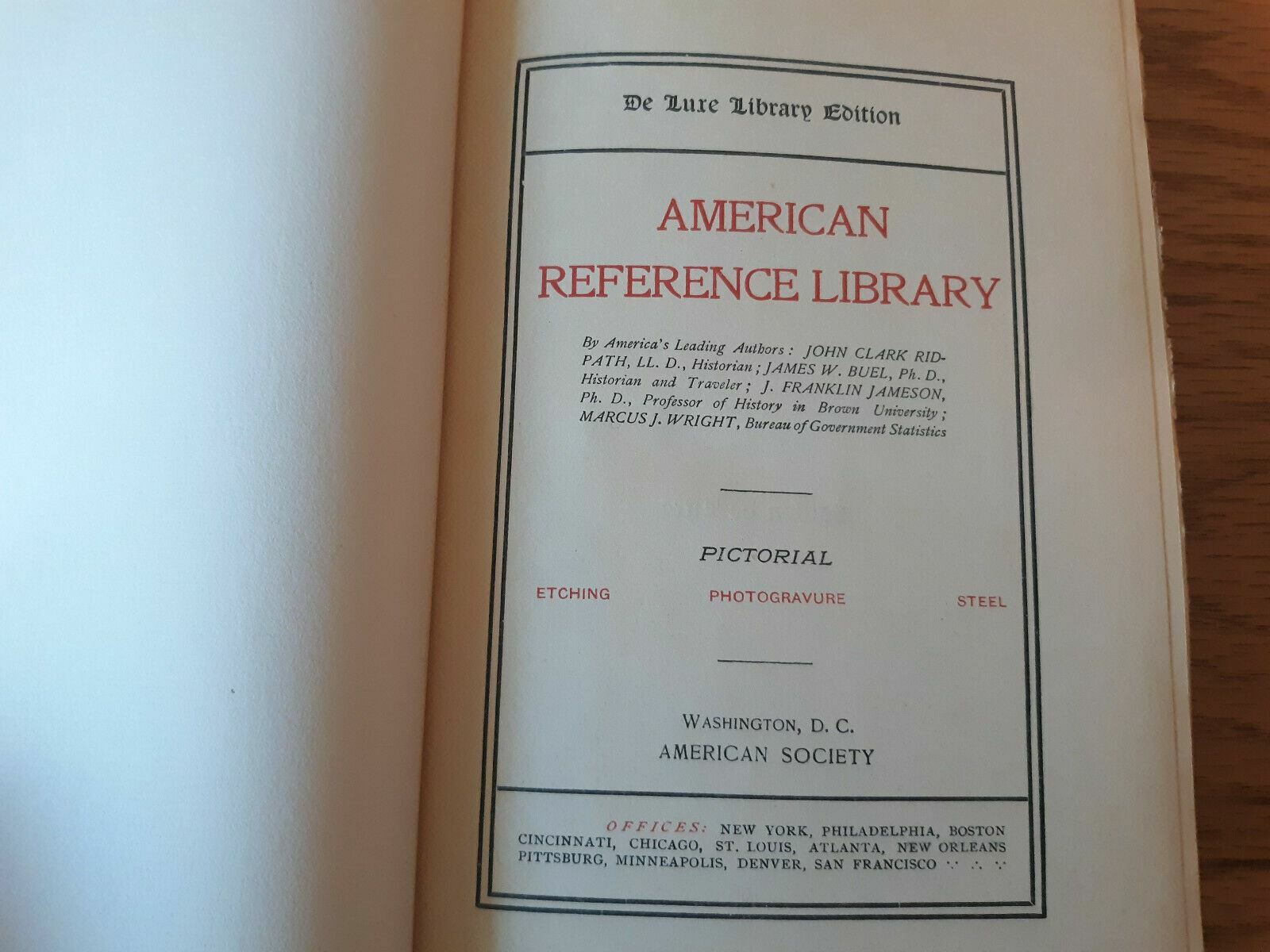 De Luxe Library Edition

AMERICAN
REFERENCE LIBRARY

By America's Leading Authors: JOHN CLARK RIDPATH, LL. D., Historian; JAMES W. BUEL, Ph. D., Historian and Traveler; J. FRANKLIN JAMESON, Ph. D., Professor of History in Brown University; MARCUS J. WRIGHT, Bureau of Government Statistics

PICTORIAL

ETCHING PHOTOGRAVURE STEEL

WASHINGTON, D. C.
AMERICAN SOCIETY

OFFICES: NEW YORK, PHILADELPHIA, BOSTON
CINCINNATI, CHICAGO, ST. LOUIS, ATLANTA, NEW ORLEANS
PITTSBURG, MINNEAPOLIS, DENVER, SAN FRANCISCO